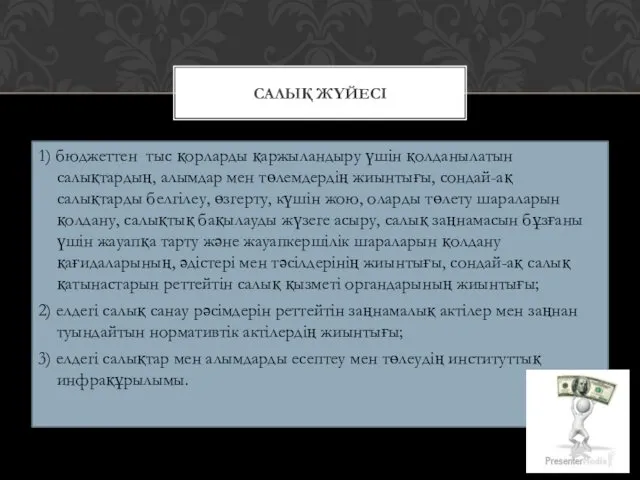 САЛЫҚ ЖҮЙЕСІ

1) бюджеттен тыс қорларды қаржыландыру үшін қолданылатын салықтардың, алымдар мен төлемдердің жиынтығы, сондай-ақ салықтарды белгілеу, өзгерту, күшін жою, оларды төлету шараларын қолдану, салықтық бақылауды жүзеге асыру, салық заңнамасын бұзғаны үшін жауапқа тарту және жауапкершілік шараларын қолдану қағидаларының, әдістері мен тәсілдерінің жиынтығы, сондай-ақ салық қатынастарын реттейтін салық қызметі органдарының жиынтығы;

2) елдегі салық санау рәсімдерін реттейтін заңнамалық актілер мен заңнан туындайтын нормативтік актілердің жиынтығы;

3) елдегі салықтар мен алымдарды есептеу мен төлеудің институттық инфрақұрылымы.

PresenterMedia